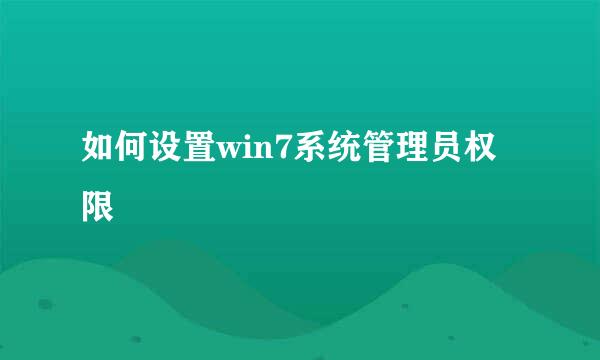 如何设置win7系统管理员权限